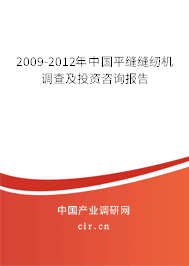 2009-2012年中国平缝缝纫机调查及投资咨询报告

中国产业调研网

cir.cn